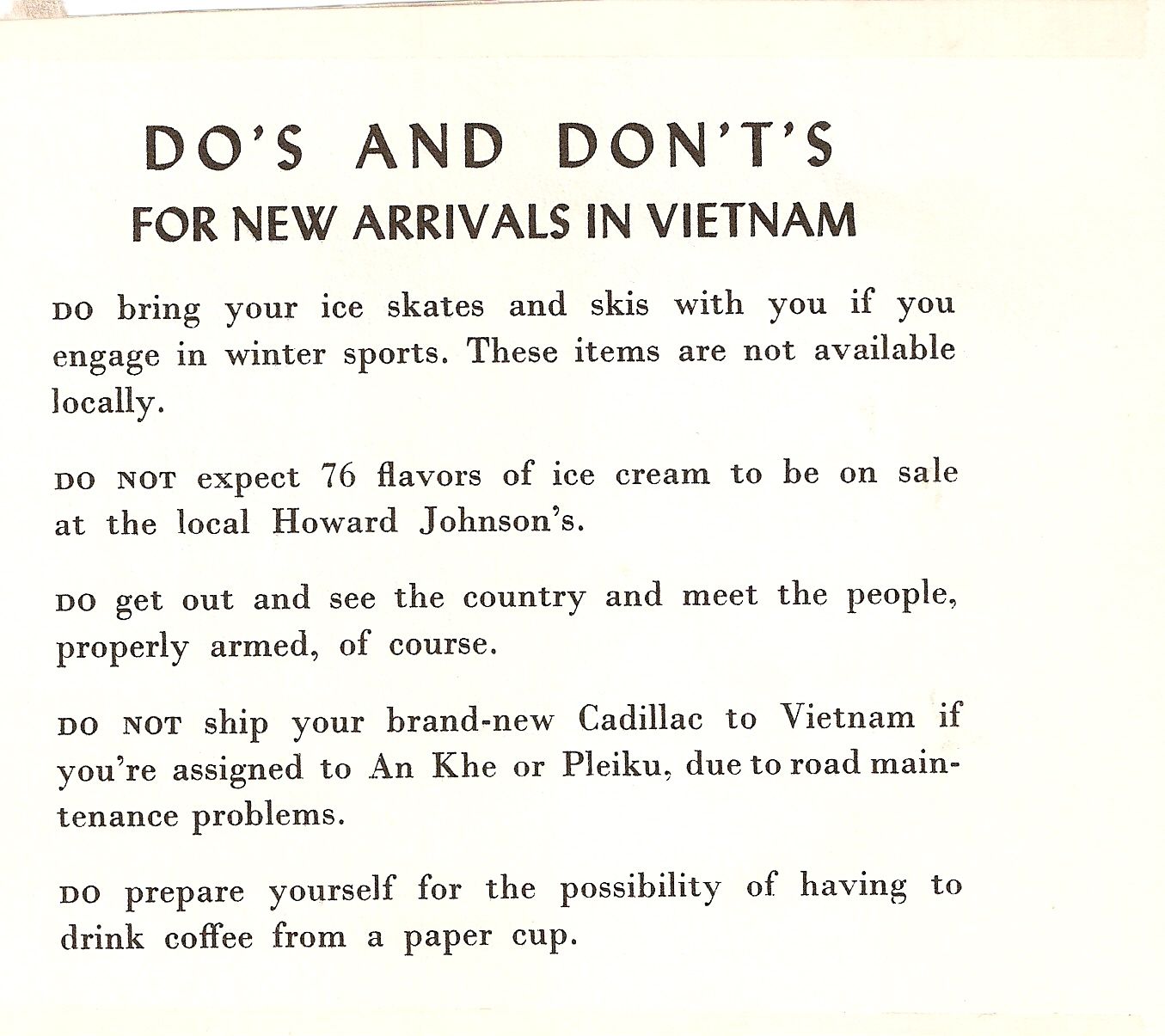 DO'S AND DON'T'S
FOR NEW ARRIVALS IN VIETNAM

DO bring your ice skates and skis with you if you engage in winter sports. These items are not available locally.

DO NOT expect 76 flavors of ice cream to be on sale at the local Howard Johnson's.

DO get out and see the country and meet the people, properly armed, of course.

DO NOT ship your brand-new Cadillac to Vietnam if you're assigned to An Khe or Pleiku, due to road maintenance problems.

DO prepare yourself for the possibility of having to drink coffee from a paper cup.